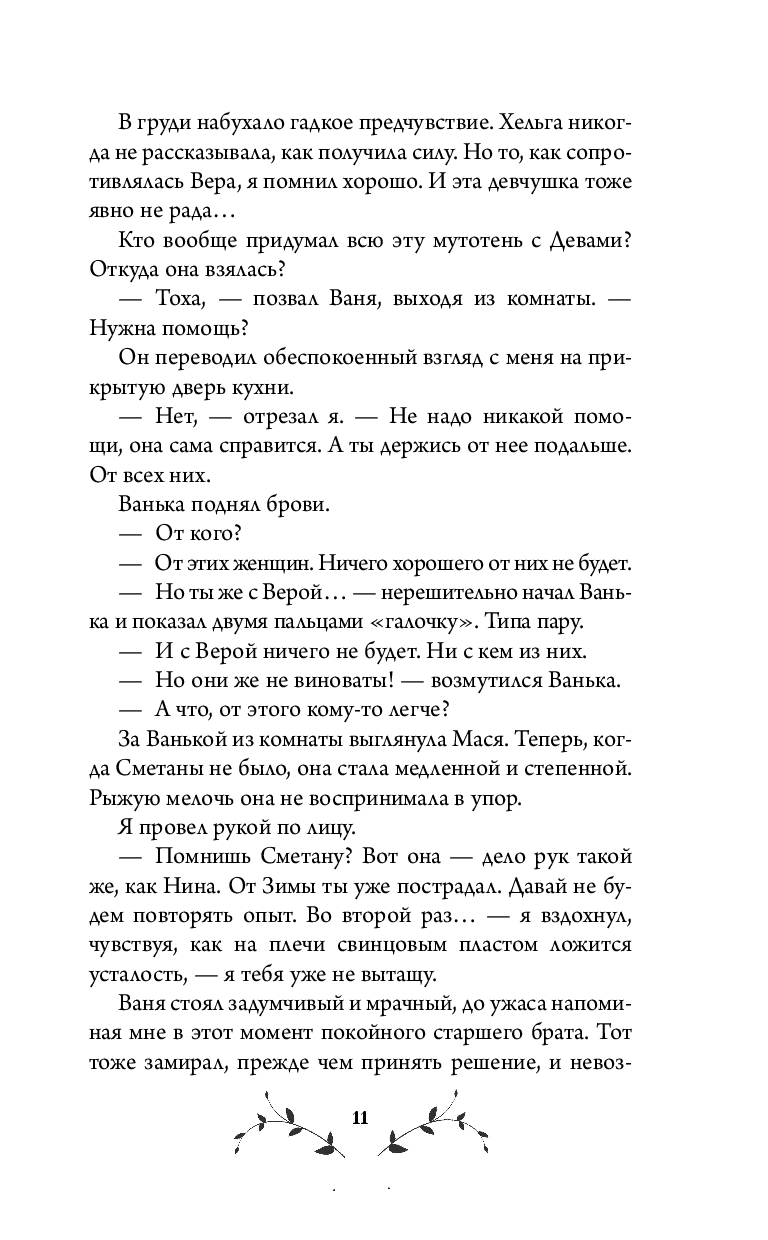 В груди набухало гадкое предчувствие. Хельга никогда не рассказывала, как получила силу. Но то, как сопротивлялась Вера, я помнил хорошо. И эта девчушка тоже явно не рада…

Кто вообще придумал всю эту мутотень с Девами? Откуда она взялась?

— Тоха, — позвал Ваня, выходя из комнаты. — Нужна помощь?

Он переводил обеспокоенный взгляд с меня на прикрытую дверь кухни.

— Нет, — отрезал я. — Не надо никакой помощи, она сама справится. А ты держись от нее подальше. От всех них.

Ванька поднял брови.

— От кого?

— От этих женщин. Ничего хорошего от них не будет.

— Но ты же с Верой… — нерешительно начал Ванька и показал двумя пальцами «галочку». Типа пару.

— И с Верой ничего не будет. Ни с кем из них.

— Но они же не виноваты! — возмутился Ванька.

— А что, от этого кому-то легче?

За Ванькой из комнаты выглянула Мася. Теперь, когда Сметаны не было, она стала медленной и степенной. Рыжую мелочь она не воспринимала в упор.

Я провел рукой по лицу.

— Помнишь Сметану? Вот она — дело рук такой же, как Нина. От Зимы ты уже пострадал. Давай не будем повторять опыт. Во второй раз… — я вздохнул, чувствуя, как на плечи свинцовым пластом ложится усталость, — я тебя уже не вытащу.

Ваня стоял задумчивый и мрачный, до ужаса напоминая мне в этот момент покойного старшего брата. Тот тоже замирал, прежде чем принять решение, и невоз-

11